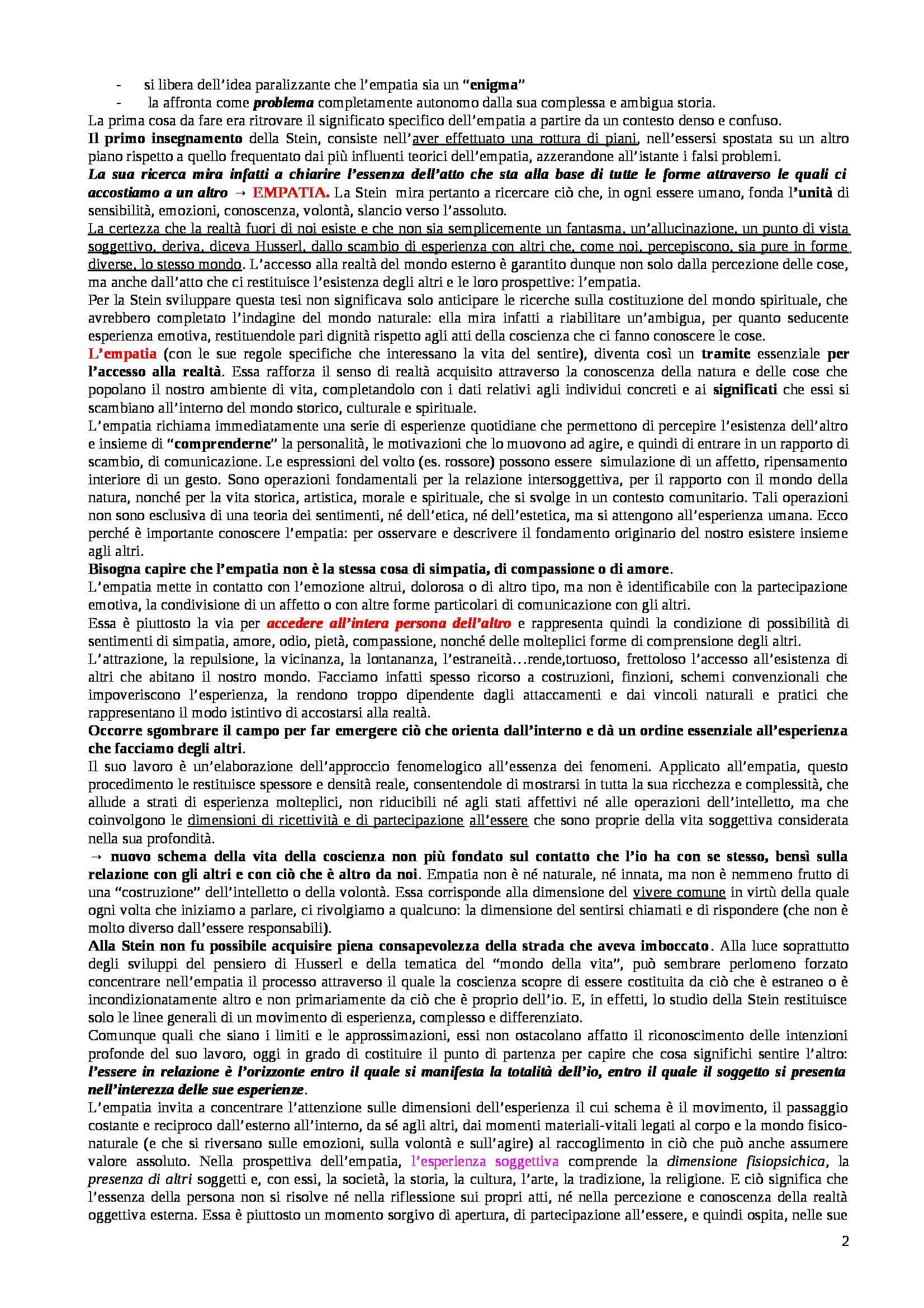 - si libera dell'idea paralizzante che l'empatia sia un "enigma"
- la affronta come problema completamente autonomo dalla sua complessa e ambigua storia.
La prima cosa da fare era ritrovare il significato specifico dell'empatia a partire da un contesto denso e confuso.
Il primo insegnamento della Stein, consiste nell'aver effettuato una rottura di piani, nell'essersi spostata su un altro piano rispetto a quello frequentato dai più influenti teorici dell'empatia, azzerandone all'istante i falsi problemi.
La sua ricerca mira infatti a chiarire l'essenza dell'atto che sta alla base di tutte le forme attraverso le quali ci accostiamo a un altro → EMPATIA. La Stein mira pertanto a ricercare ciò che, in ogni essere umano, fonda l'unità di sensibilità, emozioni, conoscenza, volontà, slancio verso l'assoluto.
La certezza che la realtà fuori di noi esiste e che non sia semplicemente un fantasma, un'allucinazione, un punto di vista soggettivo, deriva, diceva Husserl, dallo scambio di esperienza con altri che, come noi, percepiscono, sia pure in forme diverse, lo stesso mondo. L'accesso alla realtà del mondo esterno è garantito dunque non solo dalla percezione delle cose, ma anche dall'atto che ci restituisce l'esistenza degli altri e le loro prospettive: l'empatia.
Per la Stein sviluppare questa tesi non significava solo anticipare le ricerche sulla costituzione del mondo spirituale, che avrebbero completato l'indagine del mondo naturale: ella mira infatti a riabilitare un'ambigua, per quanto seducente esperienza emotiva, restituendole pari dignità rispetto agli atti della coscienza che ci fanno conoscere le cose.
L'empatia (con le sue regole specifiche che interessano la vita del sentire), diventa così un tramite essenziale per l'accesso alla realtà. Essa rafforza il senso di realtà acquisito attraverso la conoscenza della natura e delle cose che popolano il nostro ambiente di vita, completandolo con i dati relativi agli individui concreti e ai significati che essi si scambiano all'interno del mondo storico, culturale e spirituale.
L'empatia richiama immediatamente una serie di esperienze quotidiane che permettono di percepire l'esistenza dell'altro e insieme di "comprenderne" la personalità, le motivazioni che lo muovono ad agire, e quindi di entrare in un rapporto di scambio, di comunicazione. Le espressioni del volto (es. rossore) possono essere simulazione di un affetto, ripensamento interiore di un gesto. Sono operazioni fondamentali per la relazione intersoggettiva, per il rapporto con il mondo della natura, nonché per la vita storica, artistica, morale e spirituale, che si svolge in un contesto comunitario. Tali operazioni non sono esclusiva di una teoria dei sentimenti, né dell'etica, né dell'estetica, ma si attengono all'esperienza umana. Ecco perché è importante conoscere l'empatia: per osservare e descrivere il fondamento originario del nostro esistere insieme agli altri.
Bisogna capire che l'empatia non è la stessa cosa di simpatia, di compassione o di amore.
L'empatia mette in contatto con l'emozione altrui, dolorosa o di altro tipo, ma non è identificabile con la partecipazione emotiva, la condivisione di un affetto o con altre forme particolari di comunicazione con gli altri.
Essa è piuttosto la via per accedere all'intera persona dell'altro e rappresenta quindi la condizione di possibilità di sentimenti di simpatia, amore, odio, pietà, compassione, nonché delle molteplici forme di comprensione degli altri.
L'attrazione, la repulsione, la vicinanza, la lontananza, l'estraneità…rende,tortuoso, frettoloso l'accesso all'esistenza di altri che abitano il nostro mondo. Facciamo infatti spesso ricorso a costruzioni, finzioni, schemi convenzionali che impoveriscono l'esperienza, la rendono troppo dipendente dagli attaccamenti e dai vincoli naturali e pratici che rappresentano il modo istintivo di accostarsi alla realtà.
Occorre sgombrare il campo per far emergere ciò che orienta dall'interno e dà un ordine essenziale all'esperienza che facciamo degli altri.
Il suo lavoro è un'elaborazione dell'approccio fenomelogico all'essenza dei fenomeni. Applicato all'empatia, questo procedimento le restituisce spessore e densità reale, consentendole di mostrarsi in tutta la sua ricchezza e complessità, che allude a strati di esperienza molteplici, non riducibili né agli stati affettivi né alle operazioni dell'intelletto, ma che coinvolgono le dimensioni di ricettività e di partecipazione all'essere che sono proprie della vita soggettiva considerata nella sua profondità.
→ nuovo schema della vita della coscienza non più fondato sul contatto che l'io ha con se stesso, bensì sulla relazione con gli altri e con ciò che è altro da noi. Empatia non è né naturale, né innata, ma non è nemmeno frutto di una "costruzione" dell'intelletto o della volontà. Essa corrisponde alla dimensione del vivere comune in virtù della quale ogni volta che iniziamo a parlare, ci rivolgiamo a qualcuno: la dimensione del sentirsi chiamati e di rispondere (che non è molto diverso dall'essere responsabili).
Alla Stein non fu possibile acquisire piena consapevolezza della strada che aveva imboccato. Alla luce soprattutto degli sviluppi del pensiero di Husserl e della tematica del "mondo della vita", può sembrare perlomeno forzato concentrare nell'empatia il processo attraverso il quale la coscienza scopre di essere costituita da ciò che è estraneo o è incondizionatamente altro e non primariamente da ciò che è proprio dell'io. E, in effetti, lo studio della Stein restituisce solo le linee generali di un movimento di esperienza, complesso e differenziato.
Comunque quali che siano i limiti e le approssimazioni, essi non ostacolano affatto il riconoscimento delle intenzioni profonde del suo lavoro, oggi in grado di costituire il punto di partenza per capire che cosa significhi sentire l'altro: l'essere in relazione è l'orizzonte entro il quale si manifesta la totalità dell'io, entro il quale il soggetto si presenta nell'interezza delle sue esperienze.
L'empatia invita a concentrare l'attenzione sulle dimensioni dell'esperienza il cui schema è il movimento, il passaggio costante e reciproco dall'esterno all'interno, da sé agli altri, dai momenti materiali-vitali legati al corpo e la mondo fisico-naturale (e che si riversano sulle emozioni, sulla volontà e sull'agire) al raccoglimento in ciò che può anche assumere valore assoluto. Nella prospettiva dell'empatia, l'esperienza soggettiva comprende la dimensione fisiopsichica, la presenza di altri soggetti e, con essi, la società, la storia, la cultura, l'arte, la tradizione, la religione. E ciò significa che l'essenza della persona non si risolve né nella riflessione sui propri atti, né nella percezione e conoscenza della realtà oggettiva esterna. Essa è piuttosto un momento sorgivo di apertura, di partecipazione all'essere, e quindi ospita, nelle sue

2